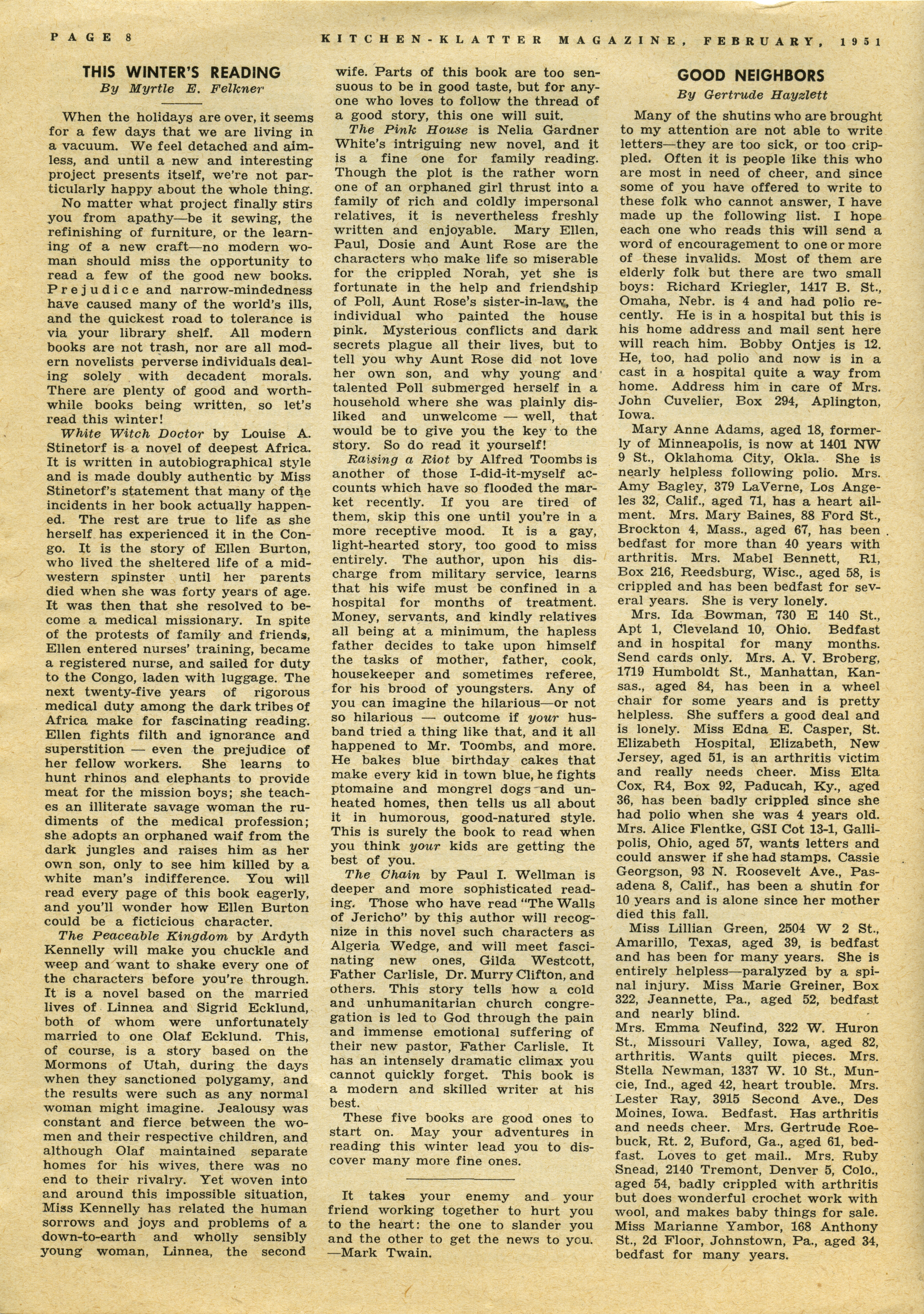 PAGE 8 KITCHEN-KLATTER MAGAZINE, FEBRUARY, 1951

THIS WINTER'S READING
By Myrtle E. Felkner

When the holidays are over, it seems for a few days that we are living in a vacuum. We feel detached and aimless, and until a new and interesting project presents itself, we're not particularly happy about the whole thing.

No matter what project finally stirs you from apathy—be it sewing, the refinishing of furniture, or the learning of a new craft—no modern woman should miss the opportunity to read a few of the good new books. Prejudice and narrow-mindedness have caused many of the world's ills, and the quickest road to tolerance is via your library shelf. All modern books are not trash, nor are all modern novelists perverse individuals dealing solely with decadent morals. There are plenty of good and worthwhile books being written, so let's read this winter!

White Witch Doctor by Louise A. Stinetorf is a novel of deepest Africa. It is written in autobiographical style and is made doubly authentic by Miss Stinetorf's statement that many of the incidents in her book actually happened. The rest are true to life as she herself has experienced it in the Congo. It is the story of Ellen Burton, who lived the sheltered life of a midwestern spinster until her parents died when she was forty years of age. It was then that she resolved to become a medical missionary. In spite of the protests of family and friends, Ellen entered nurses' training, became a registered nurse, and sailed for duty to the Congo, laden with luggage. The next twenty-five years of rigorous medical duty among the dark tribes of Africa make for fascinating reading. Ellen fights filth and ignorance and superstition — even the prejudice of her fellow workers. She learns to hunt rhinos and elephants to provide meat for the mission boys; she teaches an illiterate savage woman the rudiments of the medical profession; she adopts an orphaned waif from the dark jungles and raises him as her own son, only to see him killed by a white man's indifference. You will read every page of this book eagerly, and you'll wonder how Ellen Burton could be a ficticious character.

The Peaceable Kingdom by Ardyth Kennelly will make you chuckle and weep and want to shake every one of the characters before you're through. It is a novel based on the married lives of Linnea and Sigrid Ecklund, both of whom were unfortunately married to one Olaf Ecklund. This, of course, is a story based on the Mormons of Utah, during the days when they sanctioned polygamy, and the results were such as any normal woman might imagine. Jealousy was constant and fierce between the women and their respective children, and although Olaf maintained separate homes for his wives, there was no end to their rivalry. Yet woven into and around this impossible situation, Miss Kennelly has related the human sorrows and joys and problems of a down-to-earth and wholly sensibly young woman, Linnea, the second wife. Parts of this book are too sensuous to be in good taste, but for anyone who loves to follow the thread of a good story, this one will suit.

The Pink House is Nelia Gardner White's intriguing new novel, and it is a fine one for family reading. Though the plot is the rather worn one of an orphaned girl thrust into a family of rich and coldly impersonal relatives, it is nevertheless freshly written and enjoyable. Mary Ellen, Paul, Dosie and Aunt Rose are the characters who make life so miserable for the crippled Norah, yet she is fortunate in the help and friendship of Poll, Aunt Rose's sister-in-law, the individual who painted the house pink. Mysterious conflicts and dark secrets plague all their lives, but to tell you why Aunt Rose did not love her own son, and why young and talented Poll submerged herself in a household where she was plainly disliked and unwelcome — well, that would be to give you the key to the story. So do read it yourself!

Raising a Riot by Alfred Toombs is another of those I-did-it-myself accounts which have so flooded the market recently. If you are tired of them, skip this one until you're in a more receptive mood. It is a gay, light-hearted story, too good to miss entirely. The author, upon his discharge from military service, learns that his wife must be confined in a hospital for months of treatment. Money, servants, and kindly relatives all being at a minimum, the hapless father decides to take upon himself the tasks of mother, father, cook, housekeeper and sometimes referee, for his brood of youngsters. Any of you can imagine the hilarious—or not so hilarious — outcome if your husband tried a thing like that, and it all happened to Mr. Toombs, and more. He bakes blue birthday cakes that make every kid in town blue, he fights ptomaine and mongrel dogs and unheated homes, then tells us all about it in humorous, good-natured style. This is surely the book to read when you think your kids are getting the best of you.

The Chain by Paul I. Wellman is deeper and more sophisticated reading. Those who have read "The Walls of Jericho" by this author will recognize in this novel such characters as Algeria Wedge, and will meet fascinating new ones, Gilda Westcott, Father Carlisle, Dr. Murry Clifton, and others. This story tells how a cold and unhumanitarian church congregation is led to God through the pain and immense emotional suffering of their new pastor, Father Carlisle. It has an intensely dramatic climax you cannot quickly forget. This book is a modern and skilled writer at his best.

These five books are good ones to start on. May your adventures in reading this winter lead you to discover many more fine ones.

It takes your enemy and your friend working together to hurt you to the heart: the one to slander you and the other to get the news to you.
—Mark Twain.

GOOD NEIGHBORS
By Gertrude Hayzlett

Many of the shutins who are brought to my attention are not able to write letters—they are too sick, or too crippled. Often it is people like this who are most in need of cheer, and since some of you have offered to write to these folk who cannot answer, I have made up the following list. I hope each one who reads this will send a word of encouragement to one or more of these invalids. Most of them are elderly folk but there are two small boys: Richard Kriegler, 1417 B. St., Omaha, Nebr. is 4 and had polio recently. He is in a hospital but this is his home address and mail sent here will reach him. Bobby Ontjes is 12. He, too, had polio and now is in a cast in a hospital quite a way from home. Address him in care of Mrs. John Cuvelier, Box 294, Aplington, Iowa.

Mary Anne Adams, aged 18, formerly of Minneapolis, is now at 1401 NW 9 St., Oklahoma City, Okla. She is nearly helpless following polio. Mrs. Amy Bagley, 379 LaVerne, Los Angeles 32, Calif., aged 71, has a heart ailment. Mrs. Mary Baines, 88 Ford St., Brockton 4, Mass., aged 67, has been bedfast for more than 40 years with arthritis. Mrs. Mabel Bennett, R1, Box 216, Reedsburg, Wisc., aged 58, is crippled and has been bedfast for several years. She is very lonely.

Mrs. Ida Bowman, 730 E 140 St., Apt 1, Cleveland 10, Ohio. Bedfast and in hospital for many months. Send cards only. Mrs. A. V. Broberg, 1719 Humboldt St., Manhattan, Kansas., aged 84, has been in a wheel chair for some years and is pretty helpless. She suffers a good deal and is lonely. Miss Edna E. Casper, St. Elizabeth Hospital, Elizabeth, New Jersey, aged 51, is an arthritis victim and really needs cheer. Miss Elta Cox, R4, Box 92, Paducah, Ky., aged 36, has been badly crippled since she had polio when she was 4 years old. Mrs. Alice Flentke, GSI Cot 13-1, Gallipolis, Ohio, aged 57, wants letters and could answer if she had stamps. Cassie Georgson, 93 N. Roosevelt Ave., Pasadena 8, Calif., has been a shutin for 10 years and is alone since her mother died this fall.

Miss Lillian Green, 2504 W 2 St., Amarillo, Texas, aged 39, is bedfast and has been for many years. She is entirely helpless—paralyzed by a spinal injury. Miss Marie Greiner, Box 322, Jeannette, Pa., aged 52, bedfast and nearly blind.

Mrs. Emma Neufind, 322 W. Huron St., Missouri Valley, Iowa, aged 82, arthritis. Wants quilt pieces. Mrs. Stella Newman, 1337 W. 10 St., Muncie, Ind., aged 42, heart trouble. Mrs. Lester Ray, 3915 Second Ave., Des Moines, Iowa. Bedfast. Has arthritis and needs cheer. Mrs. Gertrude Roebuck, Rt. 2, Buford, Ga., aged 61, bedfast. Loves to get mail.. Mrs. Ruby Snead, 2140 Tremont, Denver 5, Colo., aged 54, badly crippled with arthritis but does wonderful crochet work with wool, and makes baby things for sale. Miss Marianne Yambor, 168 Anthony St., 2d Floor, Johnstown, Pa., aged 34, bedfast for many years.